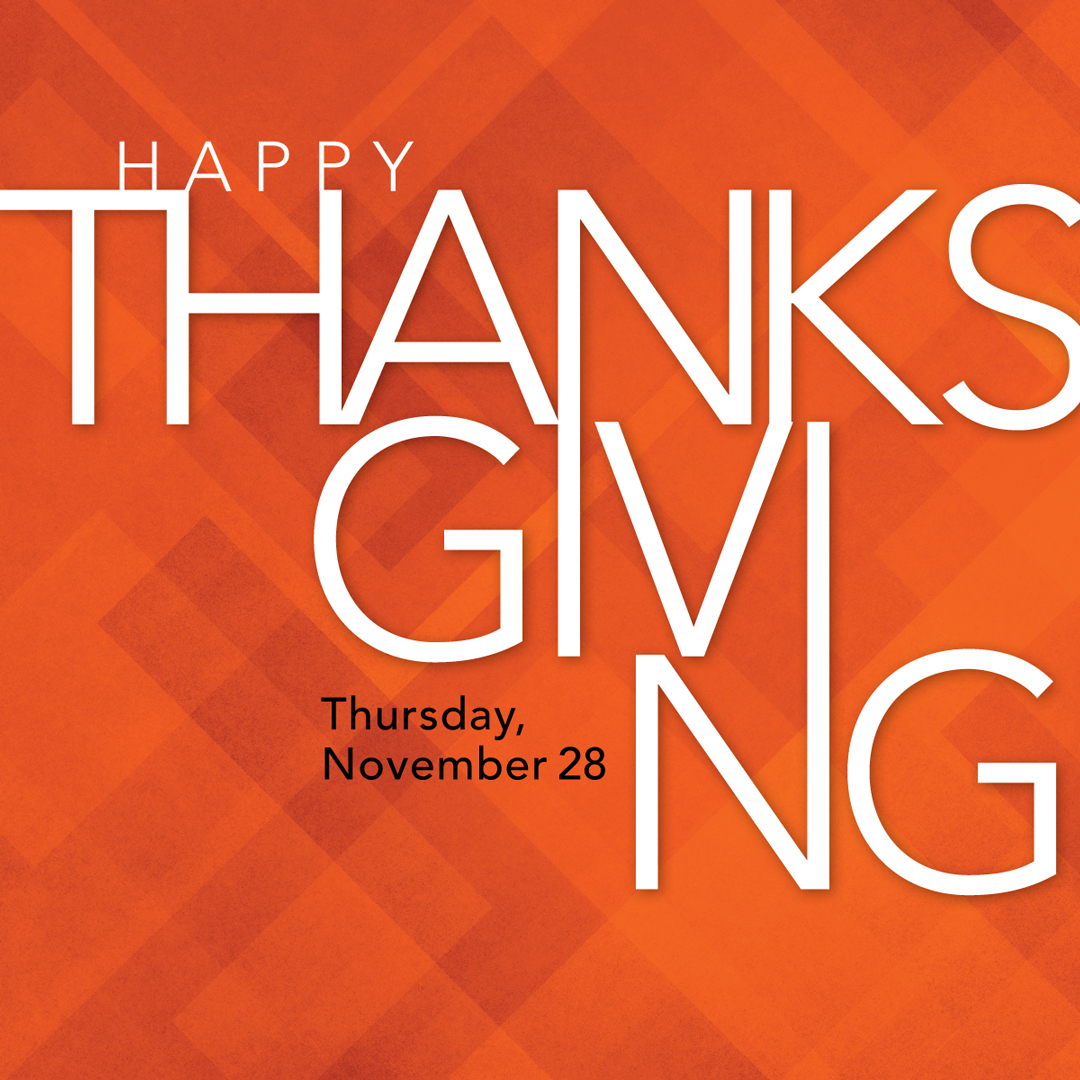 HAPPY
THANKS
GIVI
NG

Thursday,
November 28